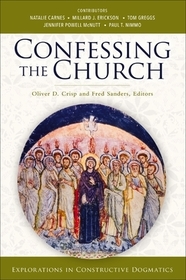 CONTRIBUTORS
NATALIE CARNES • MILLARD J. ERICKSON • TOM GREGGS
JENNIFER POWELL McNUTT • PAUL T. NIMMO

CONFESSING THE CHURCH

Oliver D. Crisp and Fred Sanders, Editors

EXPLORATIONS IN CONSTRUCTIVE DOGMATICS